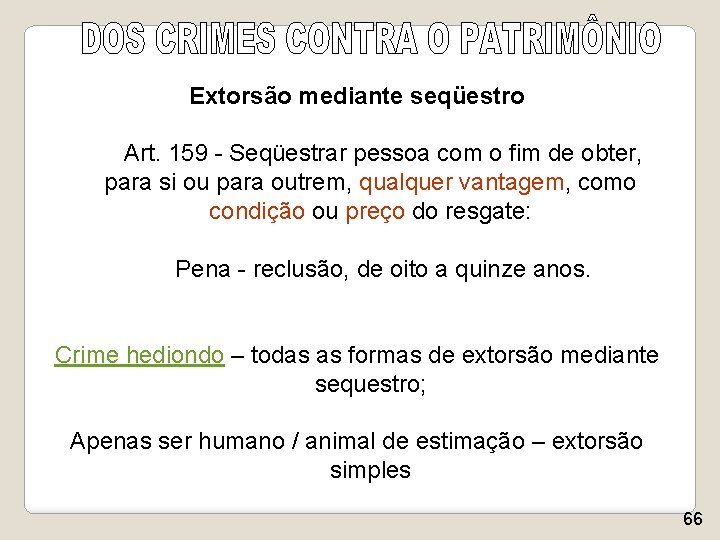 DOS CRIMES CONTRA O PATRIMÔNIO

Extorsão mediante seqüestro

Art. 159 - Seqüestrar pessoa com o fim de obter, para si ou para outrem, qualquer vantagem, como condição ou preço do resgate:

Pena - reclusão, de oito a quinze anos.

Crime hediondo – todas as formas de extorsão mediante sequestro;

Apenas ser humano / animal de estimação – extorsão simples

66